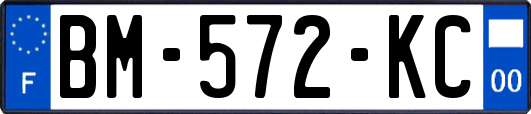 F
BM-572-KC
00